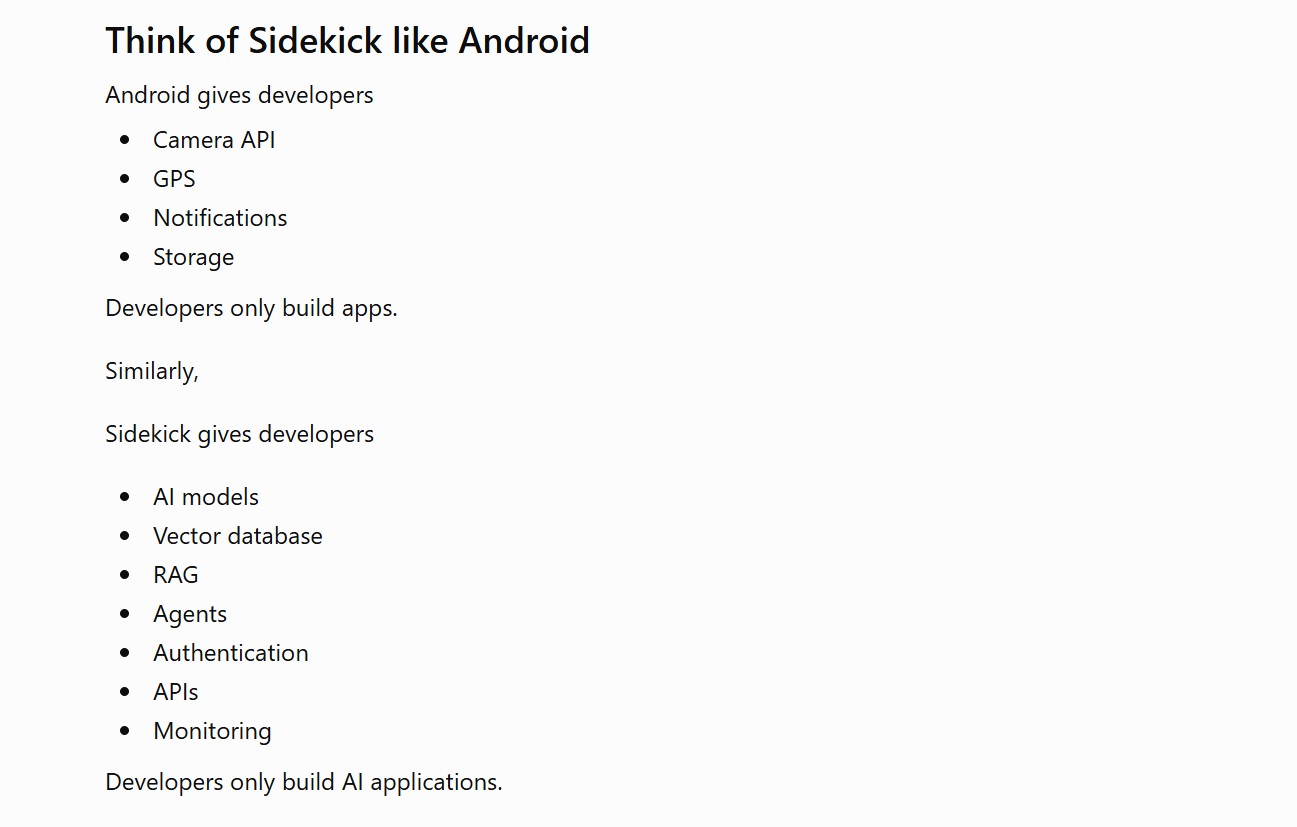 Think of Sidekick like Android

Android gives developers

• Camera API
• GPS
• Notifications
• Storage

Developers only build apps.

Similarly,

Sidekick gives developers

• AI models
• Vector database
• RAG
• Agents
• Authentication
• APIs
• Monitoring

Developers only build AI applications.